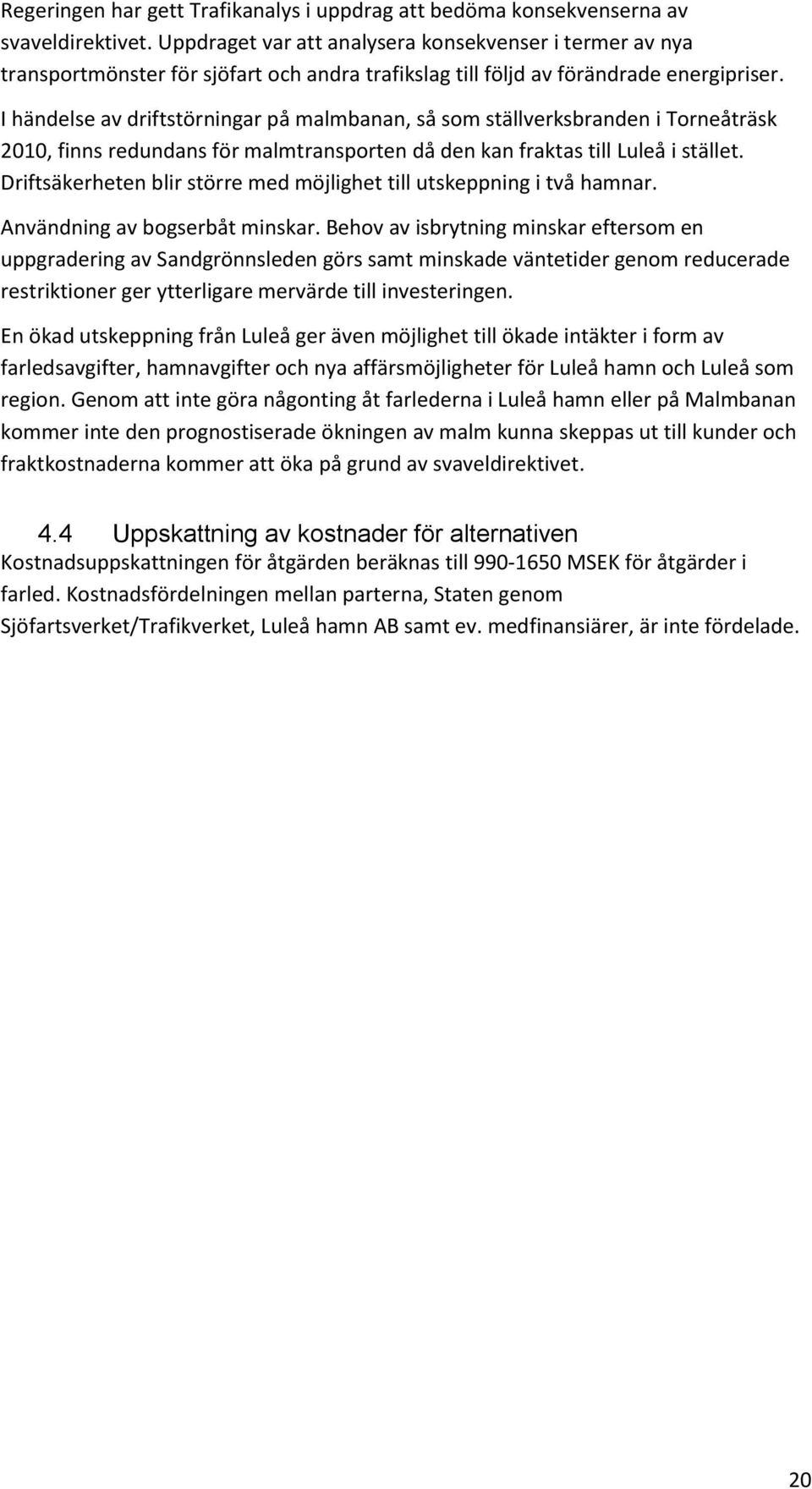 Regeringen har gett Trafikanalys i uppdrag att bedöma konsekvenserna av svaveldirektivet. Uppdraget var att analysera konsekvenser i termer av nya transportmönster för sjöfart och andra trafikslag till följd av förändrade energipriser.

I händelse av driftstörningar på malmbanan, så som ställverksbranden i Torneåträsk 2010, finns redundans för malmtransporten då den kan fraktas till Luleå i stället. Driftsäkerheten blir större med möjlighet till utskeppning i två hamnar.

Användning av bogserbåt minskar. Behov av isbrytning minskar eftersom en uppgradering av Sandgrönnsleden görs samt minskade väntetider genom reducerade restriktioner ger ytterligare mervärde till investeringen.

En ökad utskeppning från Luleå ger även möjlighet till ökade intäkter i form av farledsavgifter, hamnavgifter och nya affärsmöjligheter för Luleå hamn och Luleå som region. Genom att inte göra någonting åt farlederna i Luleå hamn eller på Malmbanan kommer inte den prognostiserade ökningen av malm kunna skeppas ut till kunder och fraktkostnaderna kommer att öka på grund av svaveldirektivet.

4.4 Uppskattning av kostnader för alternativen
Kostnadsuppskattningen för åtgärden beräknas till 990-1650 MSEK för åtgärder i farled. Kostnadsfördelningen mellan parterna, Staten genom Sjöfartsverket/Trafikverket, Luleå hamn AB samt ev. medfinansiärer, är inte fördelade.

20